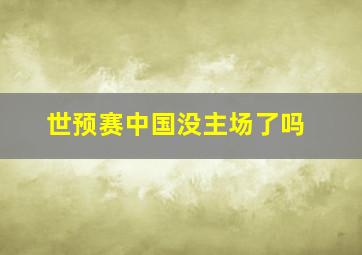 世预赛中国没主场了吗